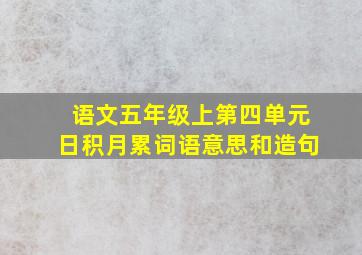 语文五年级上第四单元
日积月累词语意思和造句